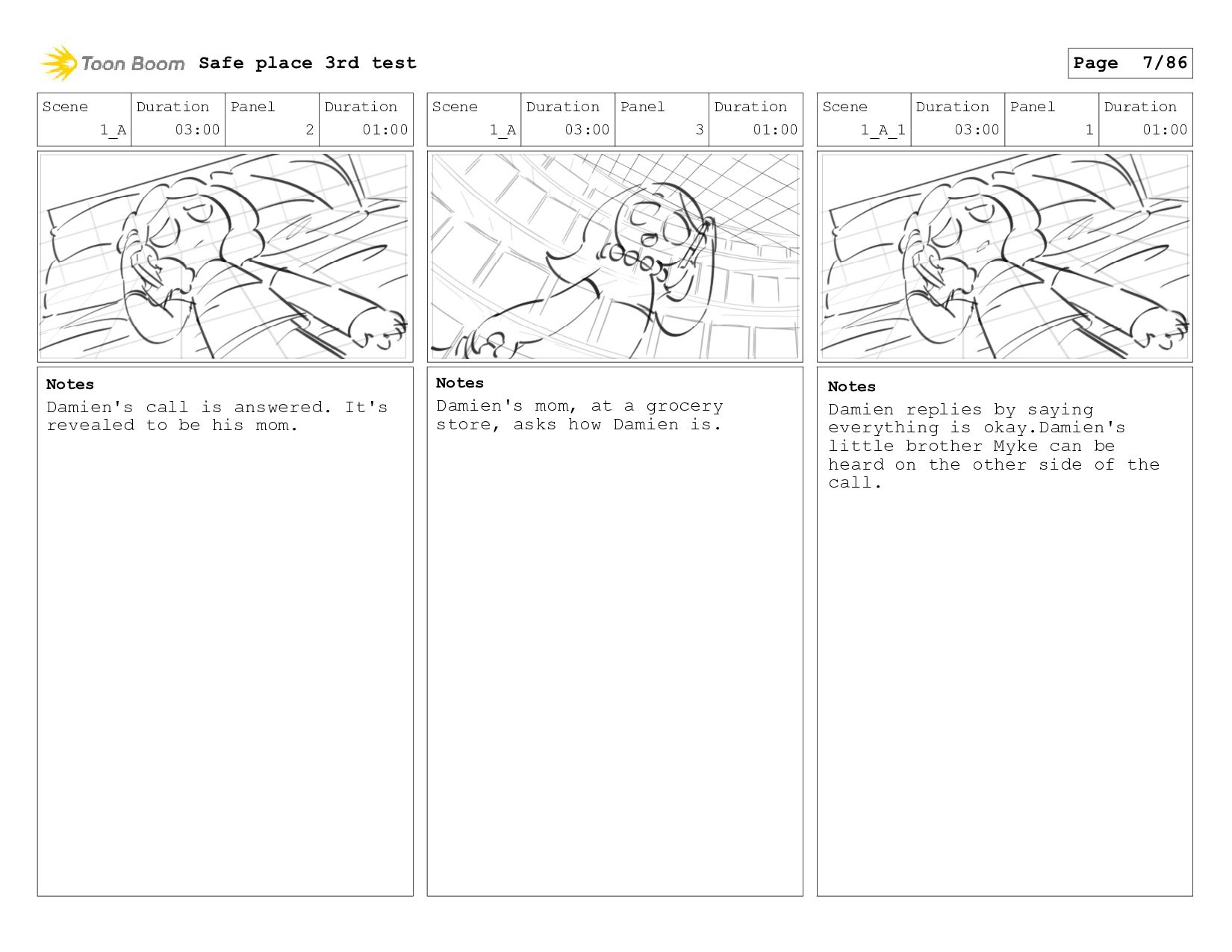 Toon Boom Safe place 3rd test

Page 7/86

| Scene | Duration | Panel | Duration |
|---|---|---|---|
| 1_A | 03:00 | 2 | 01:00 |

Notes
Damien's call is answered. It's revealed to be his mom.

| Scene | Duration | Panel | Duration |
|---|---|---|---|
| 1_A | 03:00 | 3 | 01:00 |

Notes
Damien's mom, at a grocery store, asks how Damien is.

| Scene | Duration | Panel | Duration |
|---|---|---|---|
| 1_A_1 | 03:00 | 1 | 01:00 |

Notes
Damien replies by saying everything is okay.Damien's little brother Myke can be heard on the other side of the call.